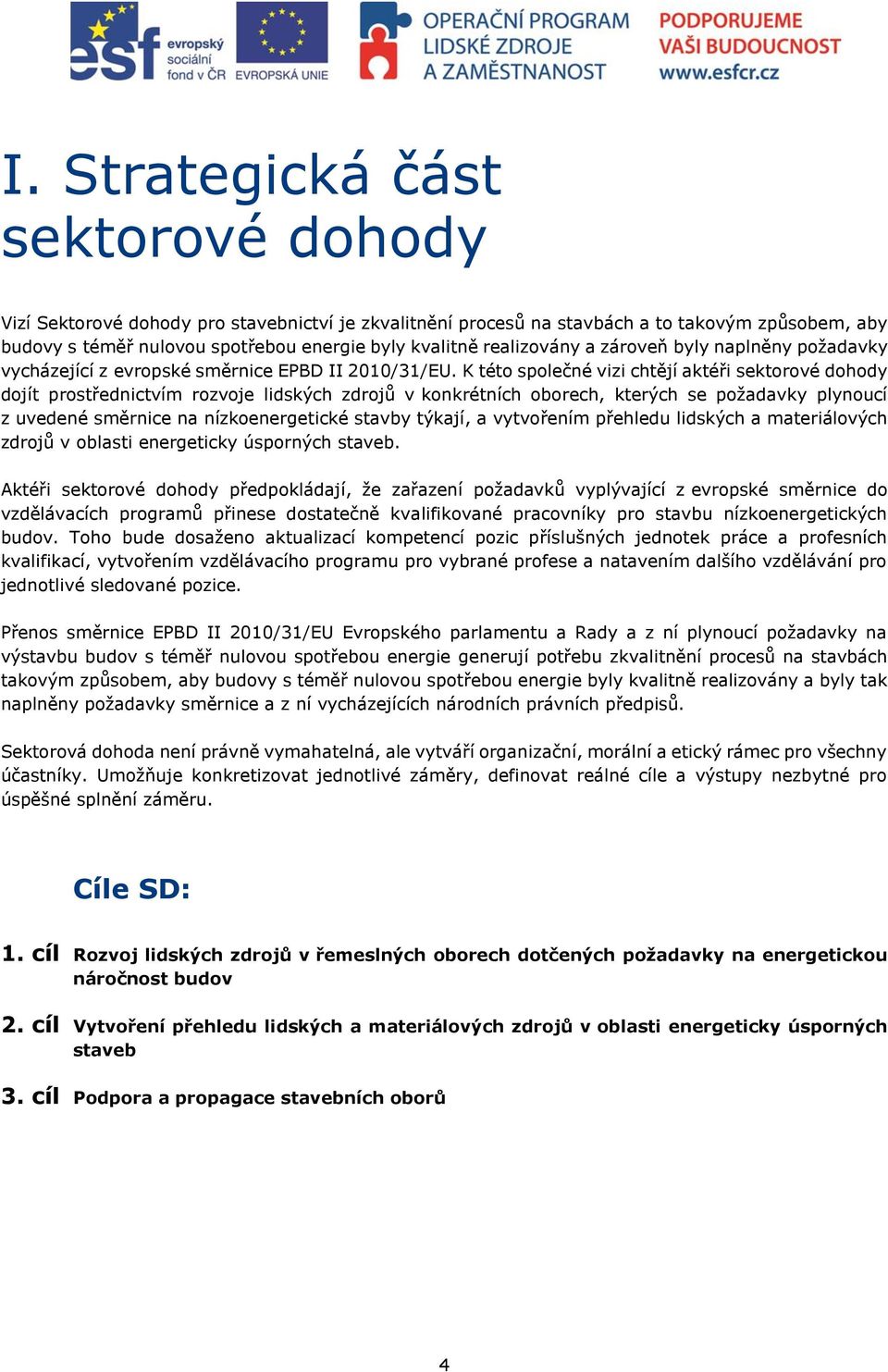 esf evropský sociální fond v ČR EVROPSKÁ UNIE OPERAČNÍ PROGRAM LIDSKÉ ZDROJE A ZAMĚSTNANOST PODPORUJEME VAŠI BUDOUCNOST www.esfcr.cz

I. Strategická část sektorové dohody

Vizí Sektorové dohody pro stavebnictví je zkvalitnění procesů na stavbách a to takovým způsobem, aby budovy s téměř nulovou spotřebou energie byly kvalitně realizovány a zároveň byly naplněny požadavky vycházející z evropské směrnice EPBD II 2010/31/EU. K této společné vizi chtějí aktéři sektorové dohody dojít prostřednictvím rozvoje lidských zdrojů v konkrétních oborech, kterých se požadavky plynoucí z uvedené směrnice na nízkoenergetické stavby týkají, a vytvořením přehledu lidských a materiálových zdrojů v oblasti energeticky úsporných staveb.

Aktéři sektorové dohody předpokládají, že zařazení požadavků vyplývající z evropské směrnice do vzdělávacích programů přinese dostatečně kvalifikované pracovníky pro stavbu nízkoenergetických budov. Toho bude dosaženo aktualizací kompetencí pozic příslušných jednotek práce a profesních kvalifikací, vytvořením vzdělávacího programu pro vybrané profese a natavením dalšího vzdělávání pro jednotlivé sledované pozice.

Přenos směrnice EPBD II 2010/31/EU Evropského parlamentu a Rady a z ní plynoucí požadavky na výstavbu budov s téměř nulovou spotřebou energie generují potřebu zkvalitnění procesů na stavbách takovým způsobem, aby budovy s téměř nulovou spotřebou energie byly kvalitně realizovány a byly tak naplněny požadavky směrnice a z ní vycházejících národních právních předpisů.

Sektorová dohoda není právně vymahatelná, ale vytváří organizační, morální a etický rámec pro všechny účastníky. Umožňuje konkretizovat jednotlivé záměry, definovat reálné cíle a výstupy nezbytné pro úspěšné splnění záměru.

Cíle SD:

1. cíl Rozvoj lidských zdrojů v řemeslných oborech dotčených požadavky na energetickou náročnost budov

2. cíl Vytvoření přehledu lidských a materiálových zdrojů v oblasti energeticky úsporných staveb

3. cíl Podpora a propagace stavebních oborů

4